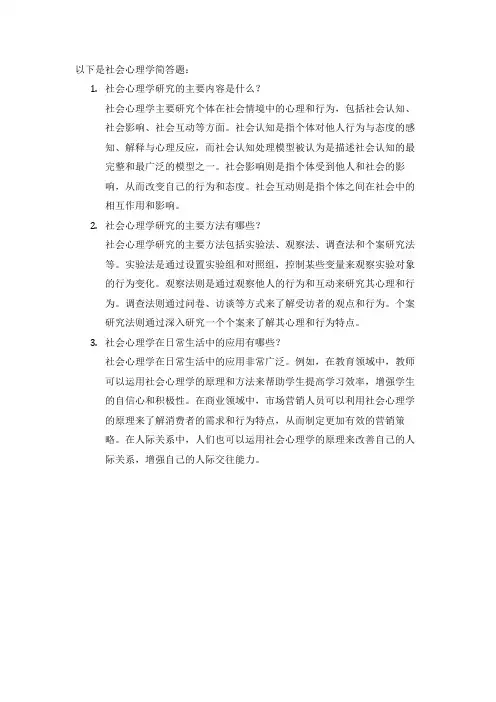 以下是社会心理学简答题：

1. 社会心理学研究的主要内容是什么？

社会心理学主要研究个体在社会情境中的心理和行为，包括社会认知、社会影响、社会互动等方面。社会认知是指个体对他人行为与态度的感知、解释与心理反应，而社会认知处理模型被认为是描述社会认知的最完整和最广泛的模型之一。社会影响则是指个体受到他人和社会的影响，从而改变自己的行为和态度。社会互动则是指个体之间在社会中的相互作用和影响。

2. 社会心理学研究的主要方法有哪些？

社会心理学研究的主要方法包括实验法、观察法、调查法和个案研究法等。实验法是通过设置实验组和对照组，控制某些变量来观察实验对象的行为变化。观察法则是通过观察他人的行为和互动来研究其心理和行为。调查法则通过问卷、访谈等方式来了解受访者的观点和行为。个案研究法则通过深入研究一个个案来了解其心理和行为特点。

3. 社会心理学在日常生活中的应用有哪些？

社会心理学在日常生活中的应用非常广泛。例如，在教育领域中，教师可以运用社会心理学的原理和方法来帮助学生提高学习效率，增强学生的自信心和积极性。在商业领域中，市场营销人员可以利用社会心理学的原理来了解消费者的需求和行为特点，从而制定更加有效的营销策略。在人际关系中，人们也可以运用社会心理学的原理来改善自己的人际关系，增强自己的人际交往能力。